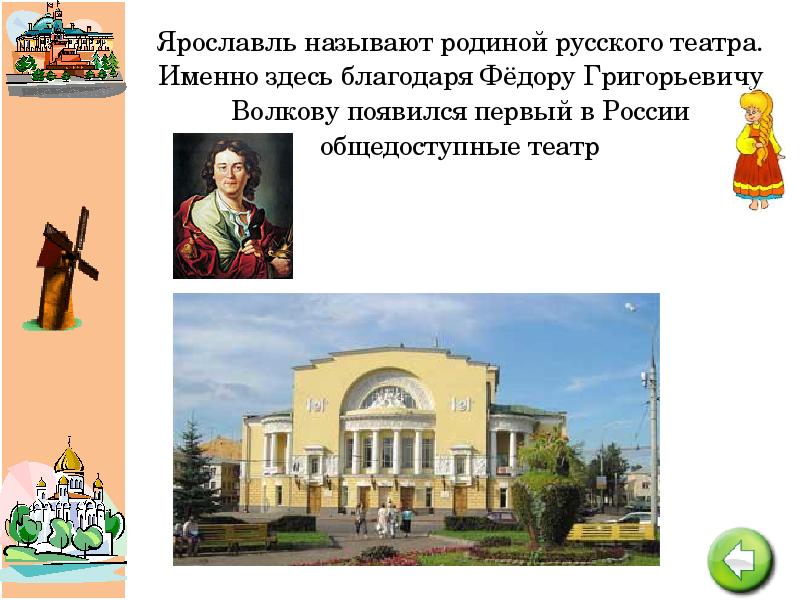 Ярославль называют родиной русского театра. Именно здесь благодаря Фёдору Григорьевичу Волкову появился первый в России общедоступные театр